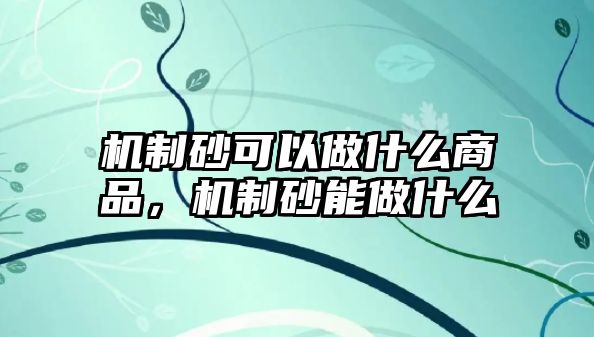 机制砂可以做什么商品，机制砂能做什么